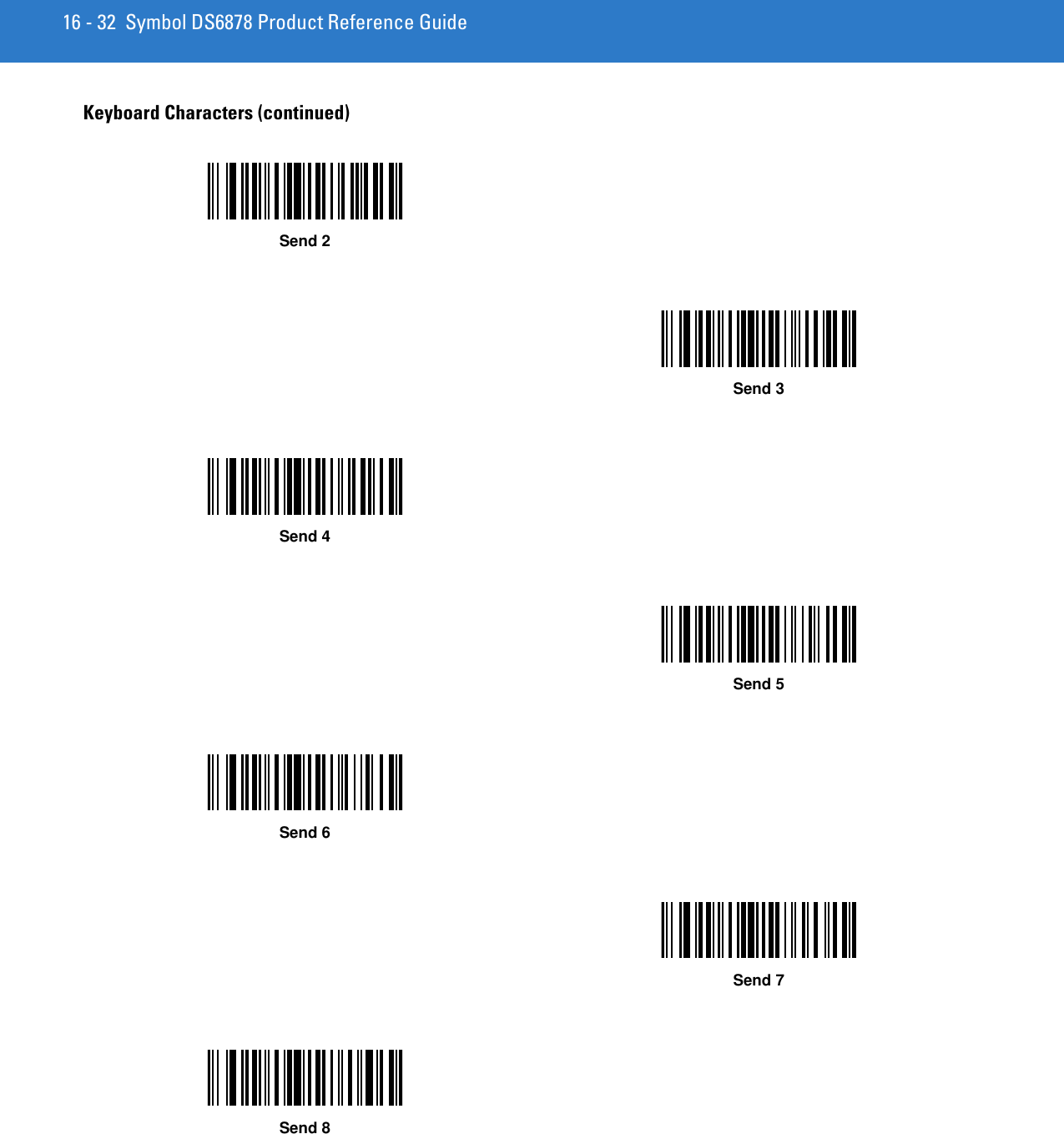 16 - 32 Symbol DS6878 Product Reference Guide

Keyboard Characters (continued)

Send 2

Send 3

Send 4

Send 5

Send 6

Send 7

Send 8